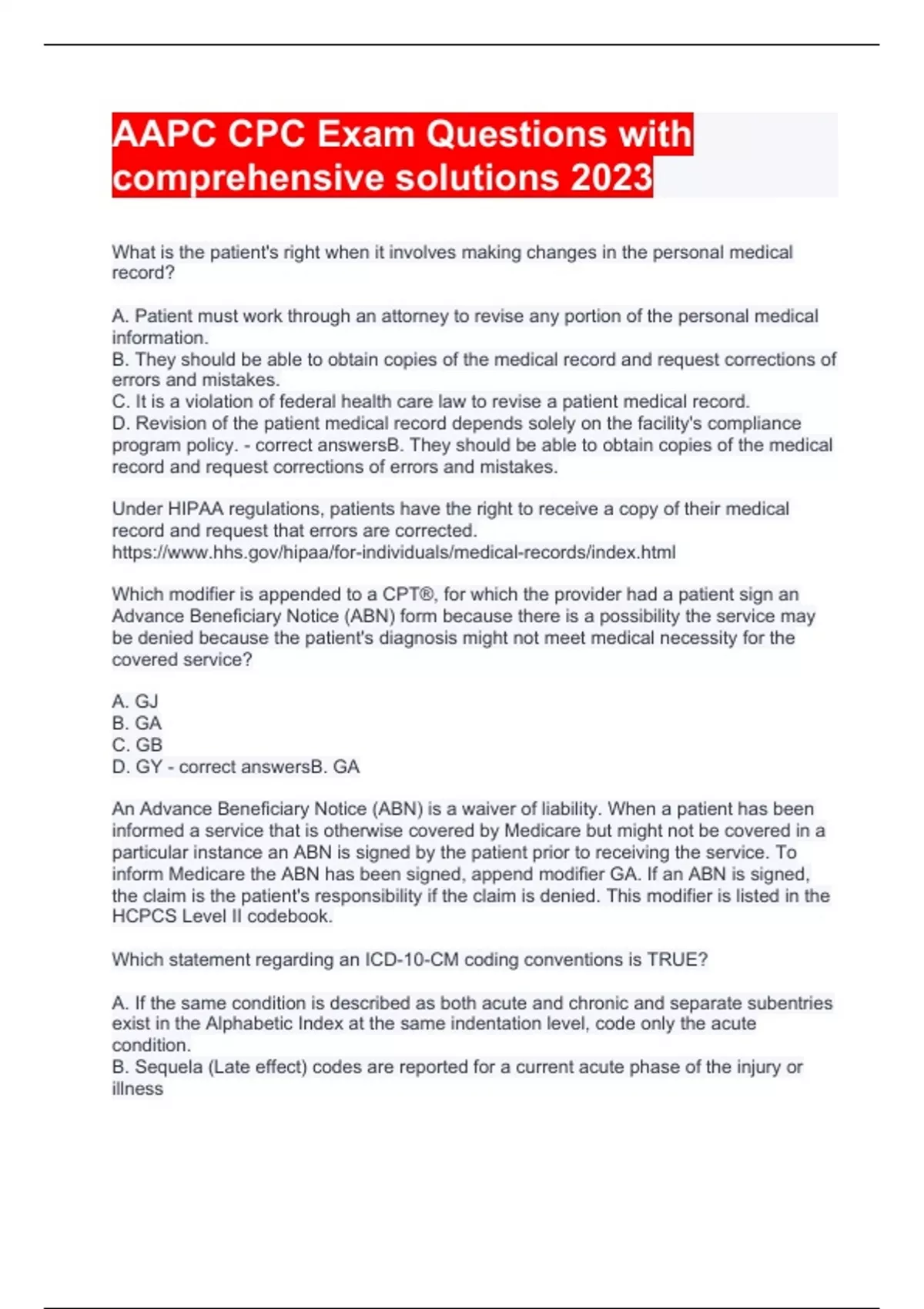 AAPC CPC Exam Questions with comprehensive solutions 2023

What is the patient's right when it involves making changes in the personal medical record?

A. Patient must work through an attorney to revise any portion of the personal medical information.
B. They should be able to obtain copies of the medical record and request corrections of errors and mistakes.
C. It is a violation of federal health care law to revise a patient medical record.
D. Revision of the patient medical record depends solely on the facility's compliance program policy. - correct answersB. They should be able to obtain copies of the medical record and request corrections of errors and mistakes.

Under HIPAA regulations, patients have the right to receive a copy of their medical record and request that errors are corrected.
https://www.hhs.gov/hipaa/for-individuals/medical-records/index.html

Which modifier is appended to a CPT®, for which the provider had a patient sign an Advance Beneficiary Notice (ABN) form because there is a possibility the service may be denied because the patient's diagnosis might not meet medical necessity for the covered service?

A. GJ
B. GA
C. GB
D. GY - correct answersB. GA

An Advance Beneficiary Notice (ABN) is a waiver of liability. When a patient has been informed a service that is otherwise covered by Medicare but might not be covered in a particular instance an ABN is signed by the patient prior to receiving the service. To inform Medicare the ABN has been signed, append modifier GA. If an ABN is signed, the claim is the patient's responsibility if the claim is denied. This modifier is listed in the HCPCS Level II codebook.

Which statement regarding an ICD-10-CM coding conventions is TRUE?

A. If the same condition is described as both acute and chronic and separate subentries exist in the Alphabetic Index at the same indentation level, code only the acute condition.
B. Sequela (Late effect) codes are reported for a current acute phase of the injury or illness